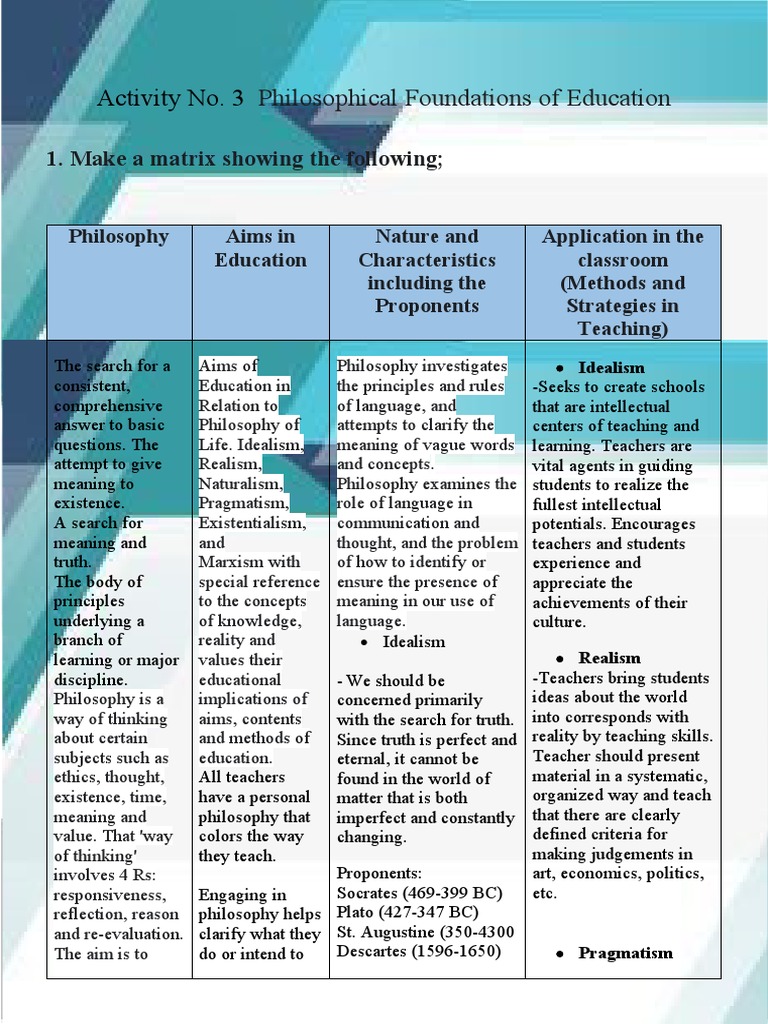 Activity No. 3 Philosophical Foundations of Education

1. Make a matrix showing the following;

| Philosophy | Aims in Education | Nature and Characteristics including the Proponents | Application in the classroom (Methods and Strategies in Teaching) |
|---|---|---|---|
| The search for a consistent, comprehensive answer to basic questions. The attempt to give meaning to existence. A search for meaning and truth. The body of principles underlying a branch of learning or major discipline. Philosophy is a way of thinking about certain subjects such as ethics, thought, existence, time, meaning and value. That 'way of thinking' involves 4 Rs: responsiveness, reflection, reason and re-evaluation. The aim is to | Aims of Education in Relation to Philosophy of Life. Idealism, Realism, Naturalism, Pragmatism, Existentialism, and Marxism with special reference to the concepts of knowledge, reality and values their educational implications of aims, contents and methods of education. All teachers have a personal philosophy that colors the way they teach. Engaging in philosophy helps clarify what they do or intend to | Philosophy investigates the principles and rules of language, and attempts to clarify the meaning of vague words and concepts. Philosophy examines the role of language in communication and thought, and the problem of how to identify or ensure the presence of meaning in our use of language. • Idealism - We should be concerned primarily with the search for truth. Since truth is perfect and eternal, it cannot be found in the world of matter that is both imperfect and constantly changing. Proponents: Socrates (469-399 BC) Plato (427-347 BC) St. Augustine (350-4300 Descartes (1596-1650) | • Idealism -Seeks to create schools that are intellectual centers of teaching and learning. Teachers are vital agents in guiding students to realize the fullest intellectual potentials. Encourages teachers and students experience and appreciate the achievements of their culture. • Realism -Teachers bring students ideas about the world into corresponds with reality by teaching skills. Teacher should present material in a systematic, organized way and teach that there are clearly defined criteria for making judgements in art, economics, politics, etc. • Pragmatism |